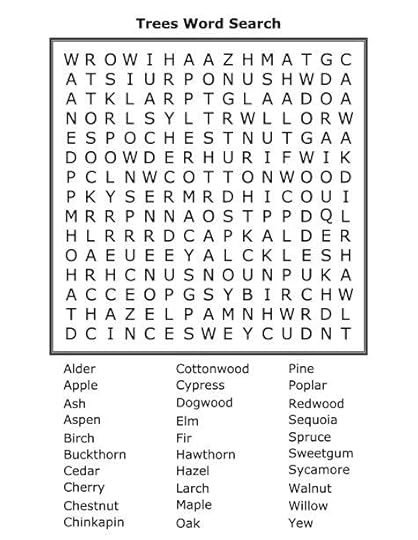 Trees Word Search

W R O W I H A A Z H M A T G C
A T S I U R P O N U S H W D A
A T K L A R P T G L A A D O A
N O R L S Y L T R W L L O R W
E S P O C H E S T N U T G A A
D O O W D E R H U R I F W I K
P C L N W C O T T O N W O O D
P K Y S E R M R D H I C O U I
M R R P N N A O S T P P D Q L
H L R R R D C A P K A L D E R
O A E U E E Y A L C K L E S H
H R H C N U S N O U N P U K A
A C C E O P G S Y B I R C H W
T H A Z E L P A M N H W R D L
D C I N C E S W E Y C U D N T

Alder
Apple
Ash
Aspen
Birch
Buckthorn
Cedar
Cherry
Chestnut
Chinkapin

Cottonwood
Cypress
Dogwood
Elm
Fir
Hawthorn
Hazel
Larch
Maple
Oak

Pine
Poplar
Redwood
Sequoia
Spruce
Sweetgum
Sycamore
Walnut
Willow
Yew